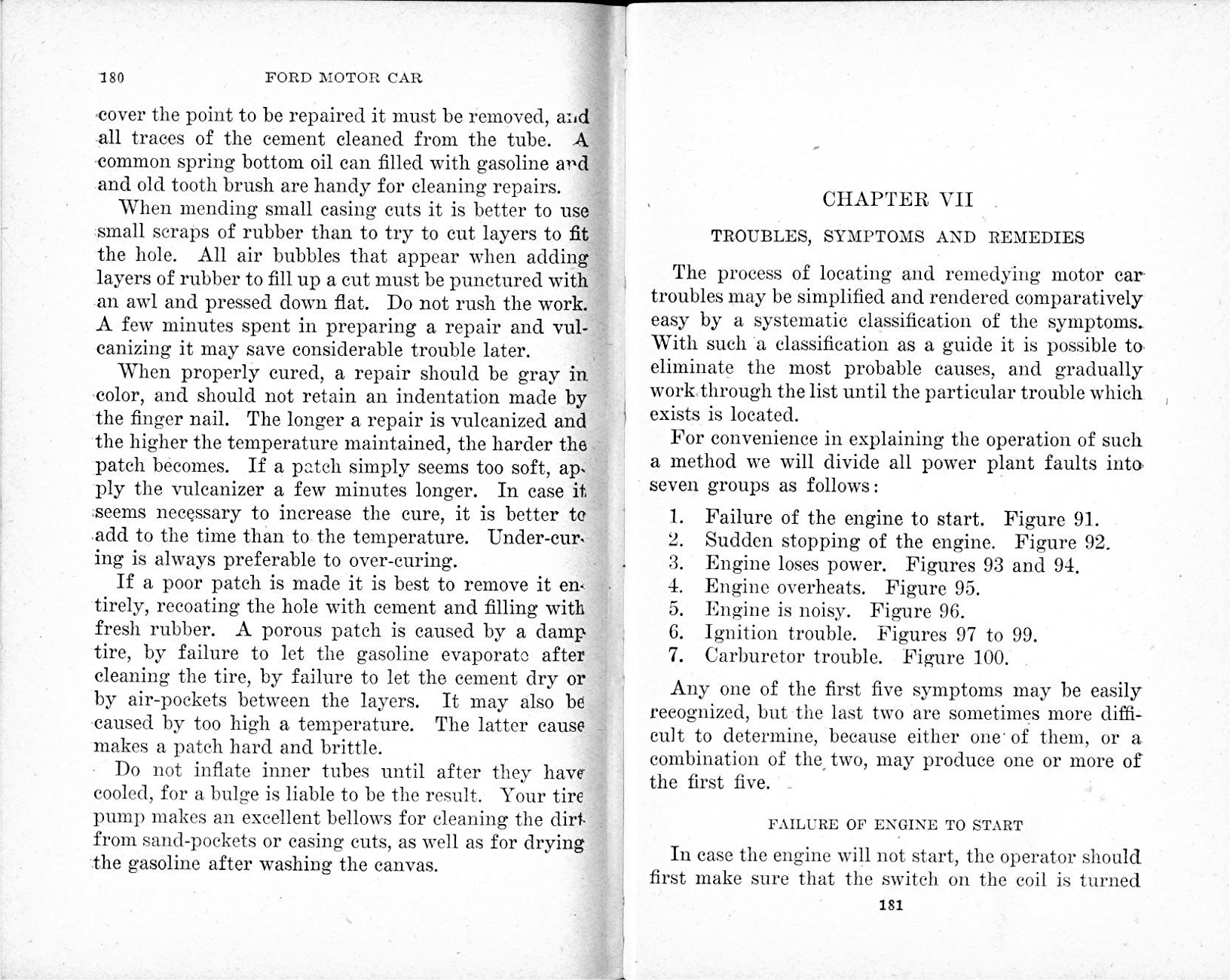 180 FORD MOTOR CAR

cover the point to be repaired it must be removed, and all traces of the cement cleaned from the tube. A common spring bottom oil can filled with gasoline and and old tooth brush are handy for cleaning repairs.

When mending small casing cuts it is better to use small scraps of rubber than to try to cut layers to fit the hole. All air bubbles that appear when adding layers of rubber to fill up a cut must be punctured with an awl and pressed down flat. Do not rush the work. A few minutes spent in preparing a repair and vulcanizing it may save considerable trouble later.

When properly cured, a repair should be gray in color, and should not retain an indentation made by the finger nail. The longer a repair is vulcanized and the higher the temperature maintained, the harder the patch becomes. If a patch simply seems too soft, apply the vulcanizer a few minutes longer. In case it seems necessary to increase the cure, it is better to add to the time than to the temperature. Under-curing is always preferable to over-curing.

If a poor patch is made it is best to remove it entirely, recoating the hole with cement and filling with fresh rubber. A porous patch is caused by a damp tire, by failure to let the gasoline evaporate after cleaning the tire, by failure to let the cement dry or by air-pockets between the layers. It may also be caused by too high a temperature. The latter cause makes a patch hard and brittle.

Do not inflate inner tubes until after they have cooled, for a bulge is liable to be the result. Your tire pump makes an excellent bellows for cleaning the dirt from sand-pockets or casing cuts, as well as for drying the gasoline after washing the canvas.

CHAPTER VII

TROUBLES, SYMPTOMS AND REMEDIES

The process of locating and remedying motor car troubles may be simplified and rendered comparatively easy by a systematic classification of the symptoms. With such a classification as a guide it is possible to eliminate the most probable causes, and gradually work through the list until the particular trouble which exists is located.

For convenience in explaining the operation of such a method we will divide all power plant faults into seven groups as follows:

1. Failure of the engine to start. Figure 91.
2. Sudden stopping of the engine. Figure 92.
3. Engine loses power. Figures 93 and 94.
4. Engine overheats. Figure 95.
5. Engine is noisy. Figure 96.
6. Ignition trouble. Figures 97 to 99.
7. Carburetor trouble. Figure 100.

Any one of the first five symptoms may be easily recognized, but the last two are sometimes more difficult to determine, because either one of them, or a combination of the two, may produce one or more of the first five.

FAILURE OF ENGINE TO START

In case the engine will not start, the operator should first make sure that the switch on the coil is turned

181